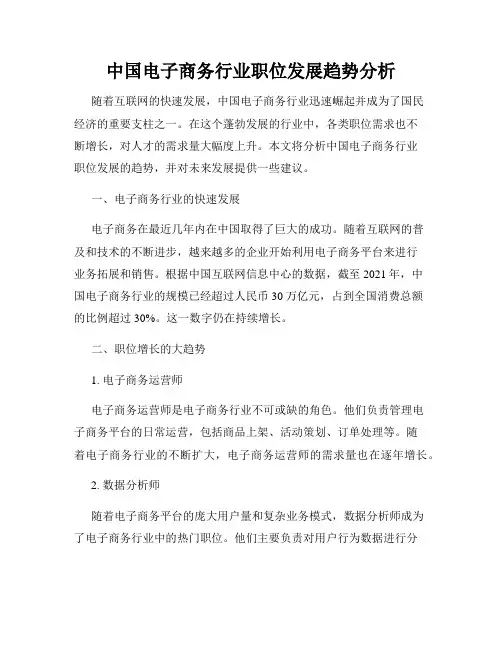 中国电子商务行业职位发展趋势分析

随着互联网的快速发展，中国电子商务行业迅速崛起并成为了国民经济的重要支柱之一。在这个蓬勃发展的行业中，各类职位需求也不断增长，对人才的需求量大幅度上升。本文将分析中国电子商务行业职位发展的趋势，并对未来发展提供一些建议。

一、电子商务行业的快速发展

电子商务在最近几年内在中国取得了巨大的成功。随着互联网的普及和技术的不断进步，越来越多的企业开始利用电子商务平台来进行业务拓展和销售。根据中国互联网信息中心的数据，截至 2021 年，中国电子商务行业的规模已经超过人民币 30 万亿元，占到全国消费总额的比例超过 30%。这一数字仍在持续增长。

二、职位增长的大趋势

1. 电子商务运营师

电子商务运营师是电子商务行业不可或缺的角色。他们负责管理电子商务平台的日常运营，包括商品上架、活动策划、订单处理等。随着电子商务行业的不断扩大，电子商务运营师的需求量也在逐年增长。

2. 数据分析师

随着电子商务平台的庞大用户量和复杂业务模式，数据分析师成为了电子商务行业中的热门职位。他们主要负责对用户行为数据进行分